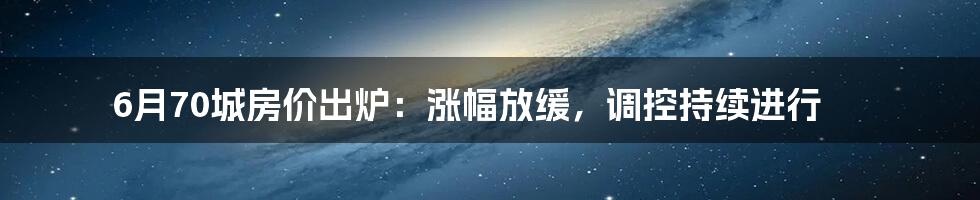 6月70城房价出炉：涨幅放缓，调控持续进行